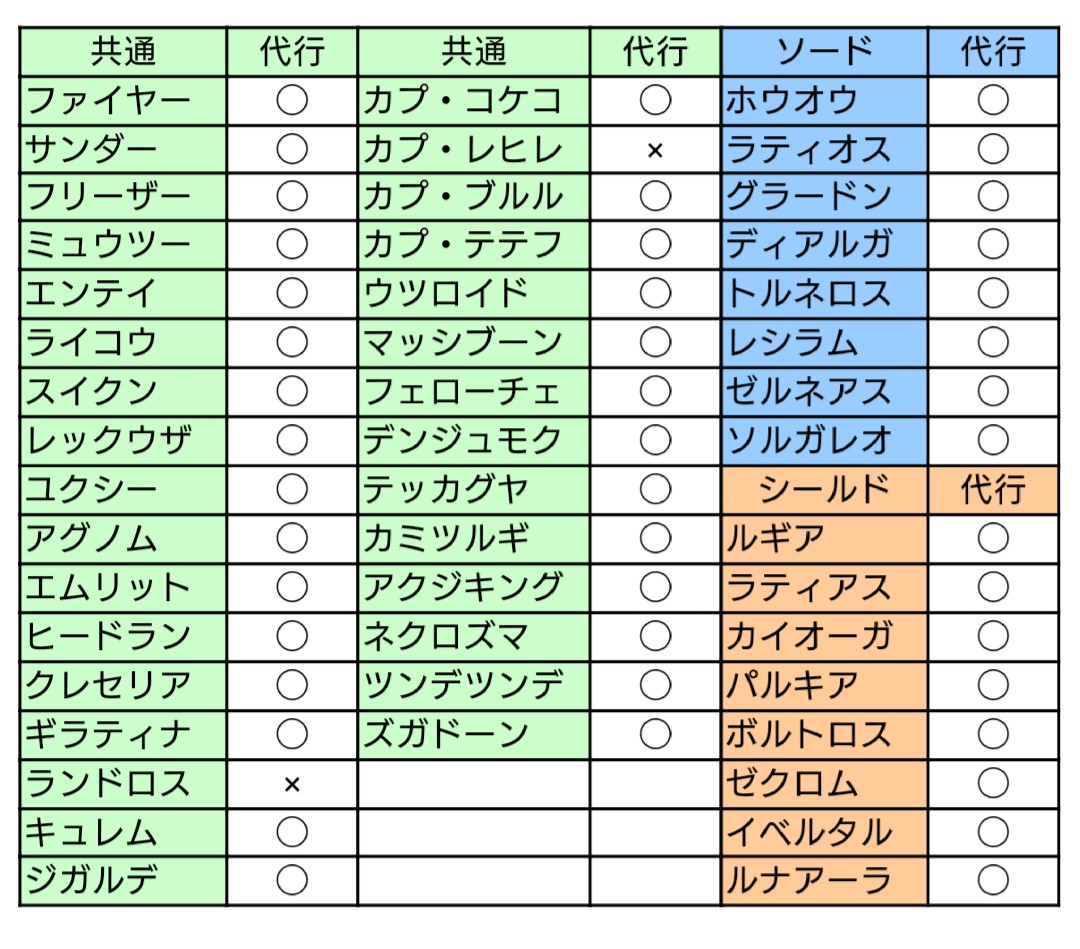 | 共通 | 代行 | 共通 | 代行 | ソード | 代行 |
|---|---|---|---|---|---|
| ファイヤー | ○ | カプ・コケコ | ○ | ホウオウ | ○ |
| サンダー | ○ | カプ・レヒレ | × | ラティオス | ○ |
| フリーザー | ○ | カプ・ブルル | ○ | グラードン | ○ |
| ミュウツー | ○ | カプ・テテフ | ○ | ディアルガ | ○ |
| エンテイ | ○ | ウツロイド | ○ | トルネロス | ○ |
| ライコウ | ○ | マッシブーン | ○ | レシラム | ○ |
| スイクン | ○ | フェローチェ | ○ | ゼルネアス | ○ |
| レックウザ | ○ | デンジュモク | ○ | ソルガレオ | ○ |
| ユクシー | ○ | テッカグヤ | ○ | シールド | 代行 |
| アグノム | ○ | カミツルギ | ○ | ルギア | ○ |
| エムリット | ○ | アクジキング | ○ | ラティアス | ○ |
| ヒードラン | ○ | ネクロズマ | ○ | カイオーガ | ○ |
| クレセリア | ○ | ツンデツンデ | ○ | パルキア | ○ |
| ギラティナ | ○ | ズガドーン | ○ | ボルトロス | ○ |
| ランドロス | × | | | ゼクロム | ○ |
| キュレム | ○ | | | イベルタル | ○ |
| ジガルデ | ○ | | | ルナアーラ | ○ |